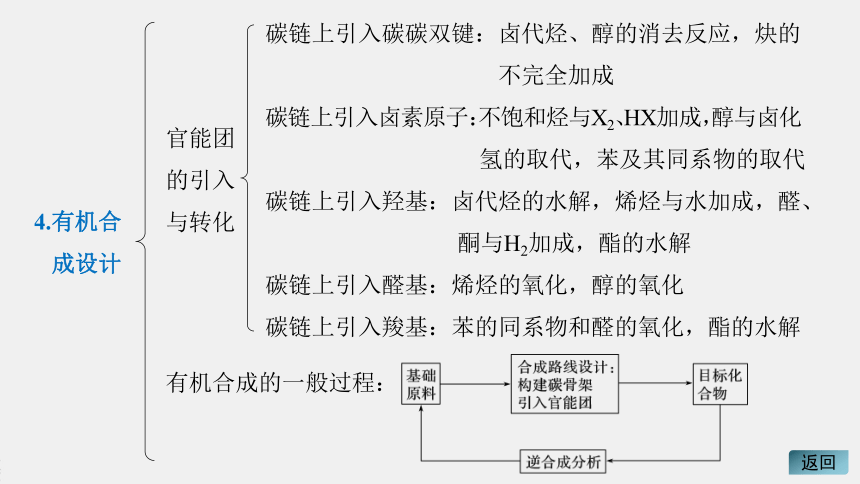 4.有机合成设计

官能团的引入与转化

碳链上引入碳碳双键：卤代烃、醇的消去反应，炔的不完全加成

碳链上引入卤素原子：不饱和烃与$X_2$、HX加成，醇与卤化氢的取代，苯及其同系物的取代

碳链上引入羟基：卤代烃的水解，烯烃与水加成，醛、酮与$H_2$加成，酯的水解

碳链上引入醛基：烯烃的氧化，醇的氧化

碳链上引入羧基：苯的同系物和醛的氧化，酯的水解

有机合成的一般过程：

基础原料

合成路线设计：构建碳骨架 引入官能团

目标化合物

逆合成分析

返回